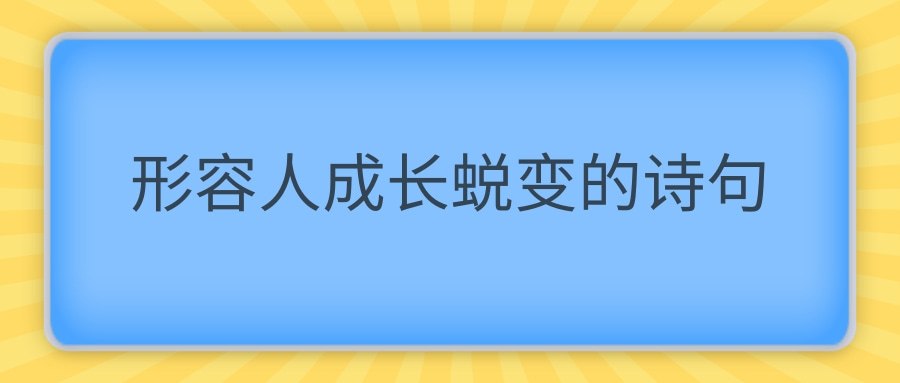 形容人成长蜕变的诗句